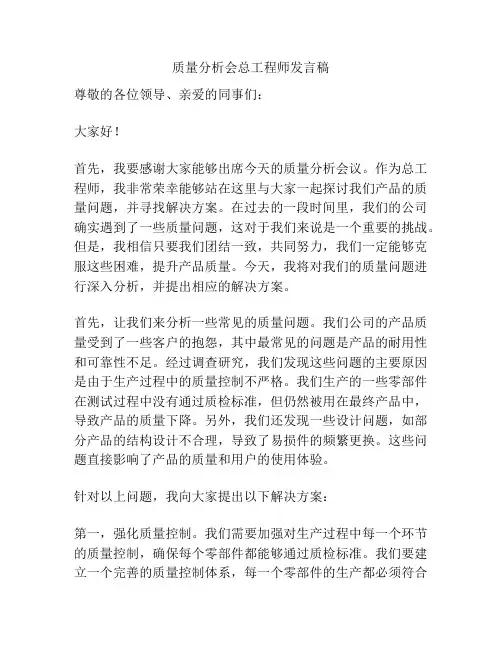 质量分析会总工程师发言稿

尊敬的各位领导、亲爱的同事们：

大家好！

首先，我要感谢大家能够出席今天的质量分析会议。作为总工程师，我非常荣幸能够站在这里与大家一起探讨我们产品的质量问题，并寻找解决方案。在过去的一段时间里，我们的公司确实遇到了一些质量问题，这对于我们来说是一个重要的挑战。但是，我相信只要我们团结一致，共同努力，我们一定能够克服这些困难，提升产品质量。今天，我将对我们的质量问题进行深入分析，并提出相应的解决方案。

首先，让我们来分析一些常见的质量问题。我们公司的产品质量受到了一些客户的抱怨，其中最常见的问题是产品的耐用性和可靠性不足。经过调查研究，我们发现这些问题的主要原因是由于生产过程中的质量控制不严格。我们生产的一些零部件在测试过程中没有通过质检标准，但仍然被用在最终产品中，导致产品的质量下降。另外，我们还发现一些设计问题，如部分产品的结构设计不合理，导致了易损件的频繁更换。这些问题直接影响了产品的质量和用户的使用体验。

针对以上问题，我向大家提出以下解决方案：

第一，强化质量控制。我们需要加强对生产过程中每一个环节的质量控制，确保每个零部件都能够通过质检标准。我们要建立一个完善的质量控制体系，每一个零部件的生产都必须符合